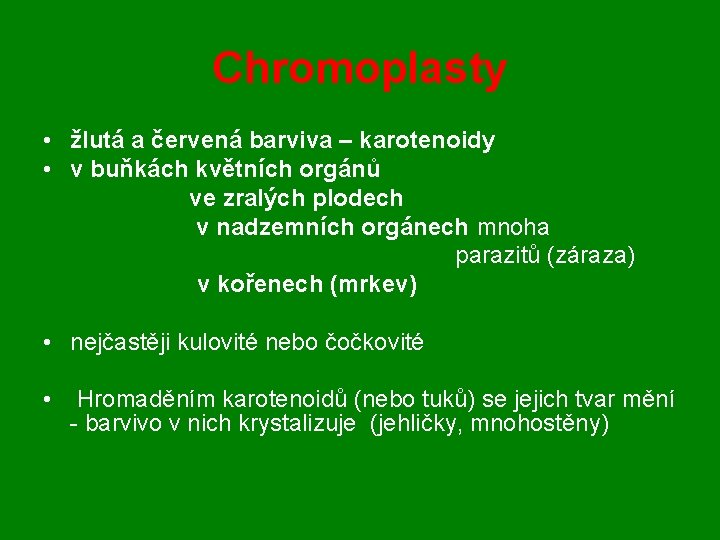 Chromoplasty

• žlutá a červená barviva – karotenoidy
• v buňkách květních orgánů
ve zralých plodech
v nadzemních orgánech mnoha parazitů (záraza)
v kořenech (mrkev)

• nejčastěji kulovité nebo čočkovité

• Hromaděním karotenoidů (nebo tuků) se jejich tvar mění - barvivo v nich krystalizuje (jehličky, mnohostěny)